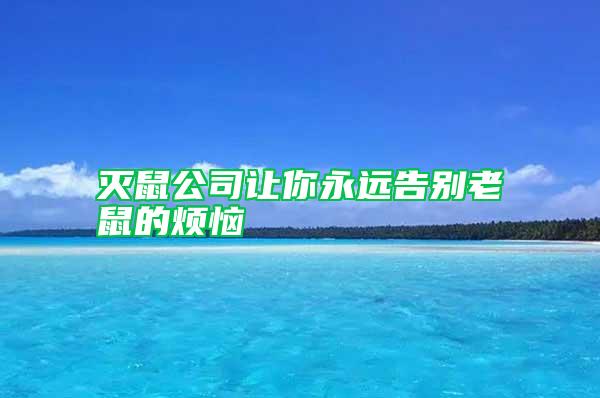 灭鼠公司让你永远告别老鼠的烦恼